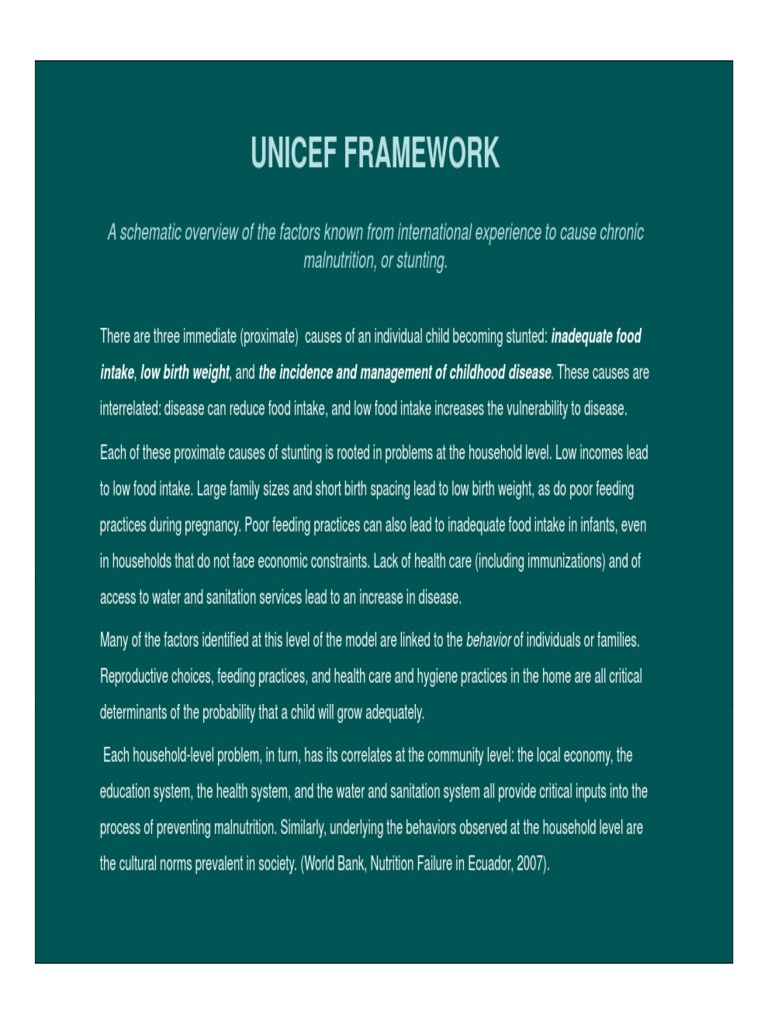 UNICEF FRAMEWORK

A schematic overview of the factors known from international experience to cause chronic malnutrition, or stunting.

There are three immediate (proximate) causes of an individual child becoming stunted: inadequate food intake, low birth weight, and the incidence and management of childhood disease. These causes are interrelated: disease can reduce food intake, and low food intake increases the vulnerability to disease.

Each of these proximate causes of stunting is rooted in problems at the household level. Low incomes lead to low food intake. Large family sizes and short birth spacing lead to low birth weight, as do poor feeding practices during pregnancy. Poor feeding practices can also lead to inadequate food intake in infants, even in households that do not face economic constraints. Lack of health care (including immunizations) and of access to water and sanitation services lead to an increase in disease.

Many of the factors identified at this level of the model are linked to the behavior of individuals or families. Reproductive choices, feeding practices, and health care and hygiene practices in the home are all critical determinants of the probability that a child will grow adequately.

Each household-level problem, in turn, has its correlates at the community level: the local economy, the education system, the health system, and the water and sanitation system all provide critical inputs into the process of preventing malnutrition. Similarly, underlying the behaviors observed at the household level are the cultural norms prevalent in society. (World Bank, Nutrition Failure in Ecuador, 2007).